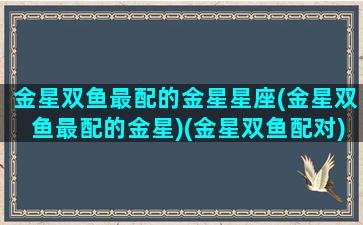 金星双鱼最配的金星星座(金星双鱼最配的金星)(金星双鱼配对)